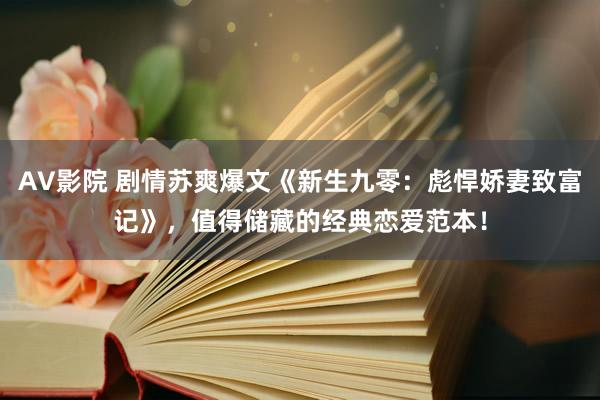 AV影院 剧情苏爽爆文《新生九零：彪悍娇妻致富记》，值得储藏的经典恋爱范本！